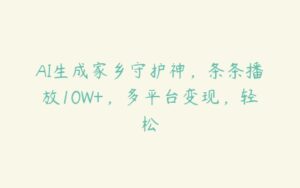 AI生成家乡守护神，条条播放10W+，多平台变现，轻松